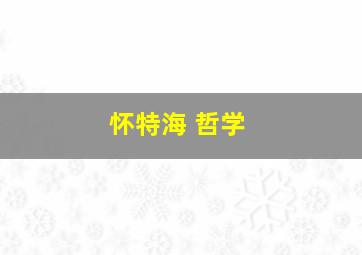 怀特海 哲学